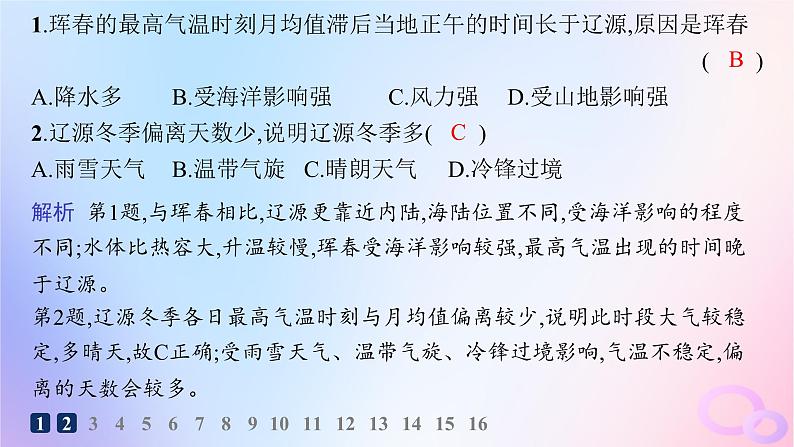 1.珲春的最高气温时刻月均值滞后当地正午的时间长于辽源,原因是珲春 ( B )

A.降水多 B.受海洋影响强 C.风力强 D.受山地影响强

2.辽源冬季偏离天数少,说明辽源冬季多( C )

A.雨雪天气 B.温带气旋 C.晴朗天气 D.冷锋过境

解析 第1题,与珲春相比,辽源更靠近内陆,海陆位置不同,受海洋影响的程度不同;水体比热容大,升温较慢,珲春受海洋影响较强,最高气温出现的时间晚于辽源。

第2题,辽源冬季各日最高气温时刻与月均值偏离较少,说明此时段大气较稳定,多晴天,故C正确;受雨雪天气、温带气旋、冷锋过境影响,气温不稳定,偏离的天数会较多。

1 2 3 4 5 6 7 8 9 10 11 12 13 14 15 16